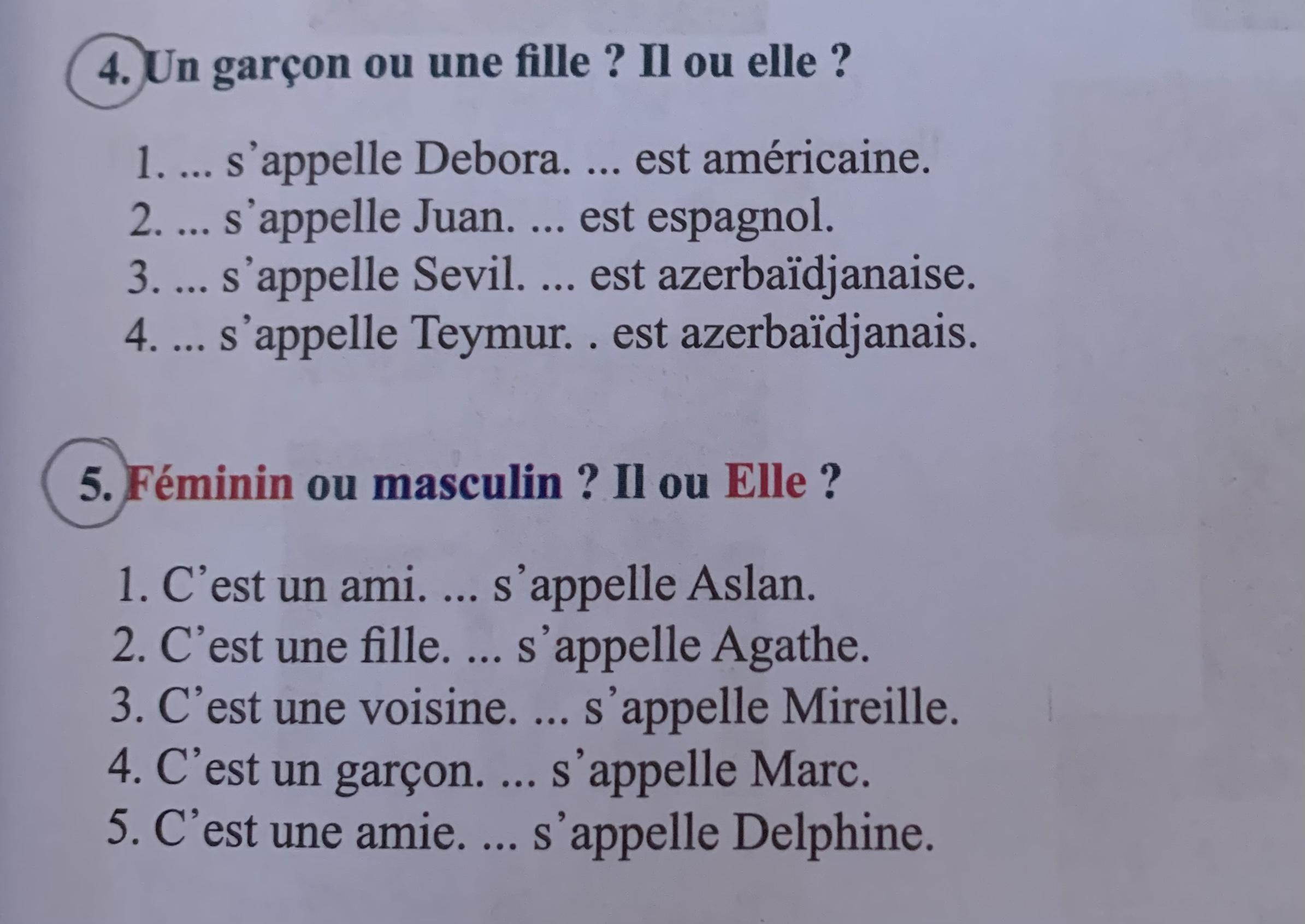 4. Un garçon ou une fille ? Il ou elle ?

1. ... s'appelle Debora. ... est américaine.
2. ... s'appelle Juan. ... est espagnol.
3. ... s'appelle Sevil. ... est azerbaïdjanaise.
4. ... s'appelle Teymur. . est azerbaïdjanais.

5. Féminin ou masculin ? Il ou Elle ?

1. C'est un ami. ... s'appelle Aslan.
2. C'est une fille. ... s'appelle Agathe.
3. C'est une voisine. ... s'appelle Mireille.
4. C'est un garçon. ... s'appelle Marc.
5. C'est une amie. ... s'appelle Delphine.